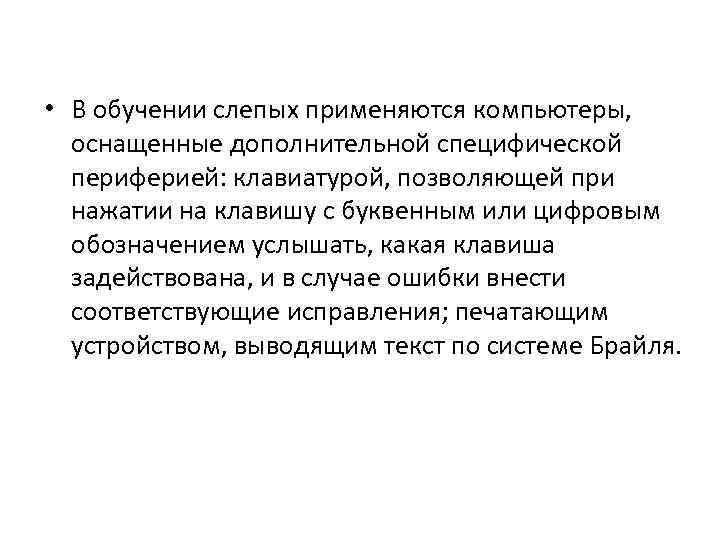 • В обучении слепых применяются компьютеры, оснащенные дополнительной специфической периферией: клавиатурой, позволяющей при нажатии на клавишу с буквенным или цифровым обозначением услышать, какая клавиша задействована, и в случае ошибки внести соответствующие исправления; печатающим устройством, выводящим текст по системе Брайля.